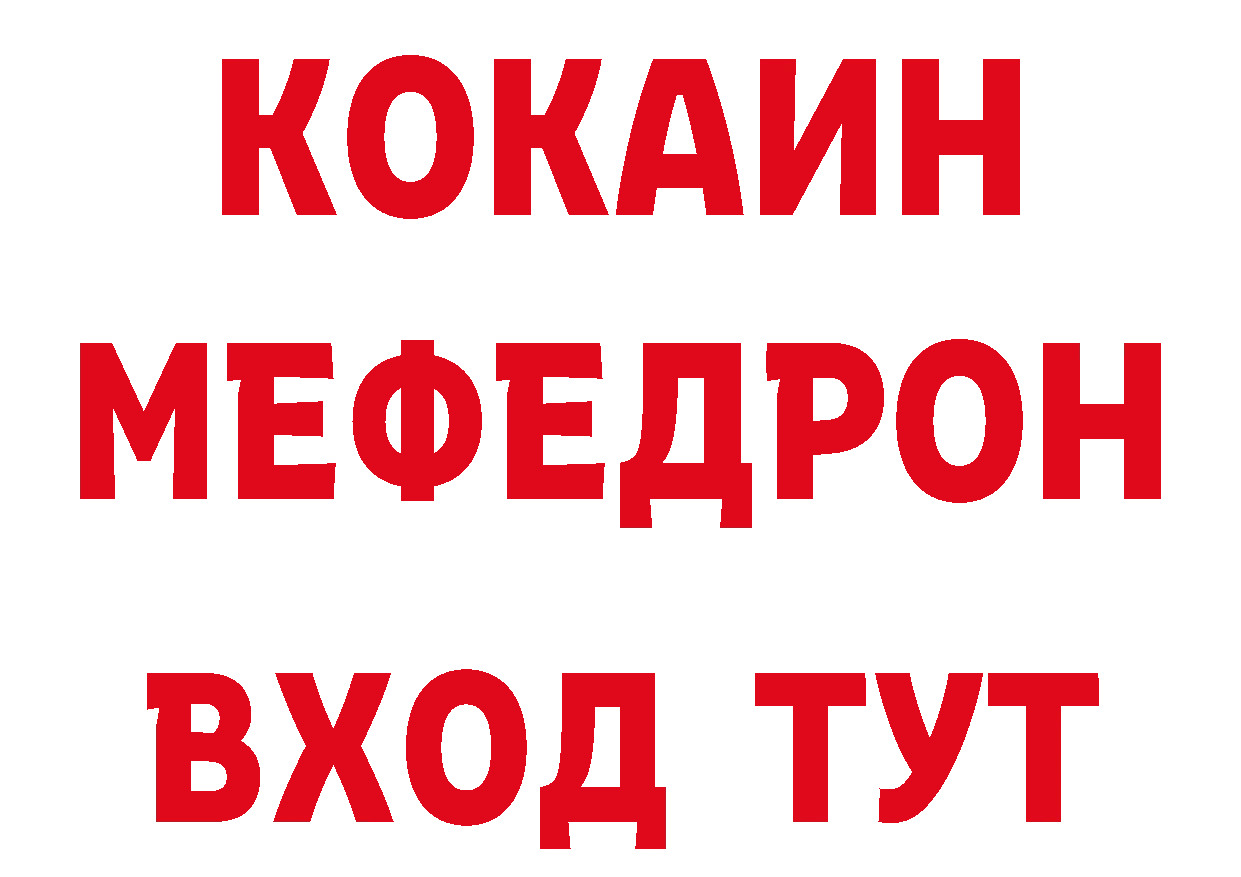 КОКАИН
МЕФЕДРОН
ВХОД ТУТ